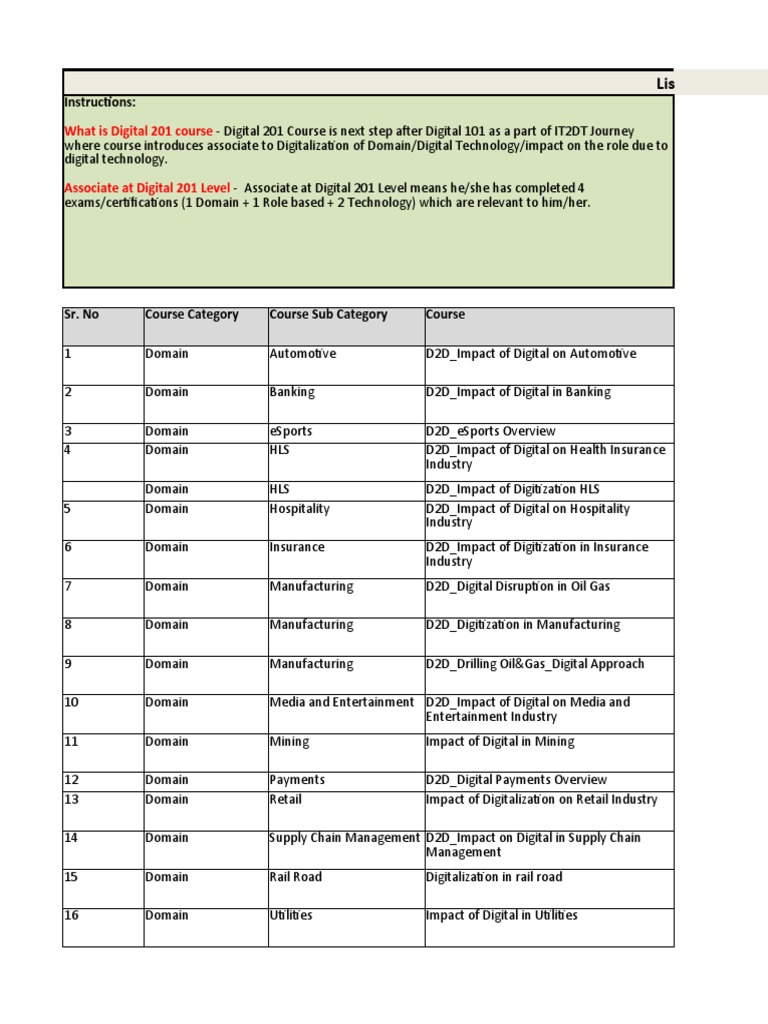 Lis

Instructions:

What is Digital 201 course - Digital 201 Course is next step after Digital 101 as a part of IT2DT Journey where course introduces associate to Digitalization of Domain/Digital Technology/impact on the role due to digital technology.

Associate at Digital 201 Level - Associate at Digital 201 Level means he/she has completed 4 exams/certifications (1 Domain + 1 Role based + 2 Technology) which are relevant to him/her.

| Sr. No | Course Category | Course Sub Category | Course |
|---|---|---|---|
| 1 | Domain | Automotive | D2D_Impact of Digital on Automotive |
| 2 | Domain | Banking | D2D_Impact of Digital in Banking |
| 3 | Domain | eSports | D2D_eSports Overview |
| 4 | Domain | HLS | D2D_Impact of Digital on Health Insurance Industry |
|  | Domain | HLS | D2D_Impact of Digitization HLS |
| 5 | Domain | Hospitality | D2D_Impact of Digital on Hospitality Industry |
| 6 | Domain | Insurance | D2D_Impact of Digitization in Insurance Industry |
| 7 | Domain | Manufacturing | D2D_Digital Disruption in Oil Gas |
| 8 | Domain | Manufacturing | D2D_Digitization in Manufacturing |
| 9 | Domain | Manufacturing | D2D_Drilling Oil&Gas_Digital Approach |
| 10 | Domain | Media and Entertainment | D2D_Impact of Digital on Media and Entertainment Industry |
| 11 | Domain | Mining | Impact of Digital in Mining |
| 12 | Domain | Payments | D2D_Digital Payments Overview |
| 13 | Domain | Retail | Impact of Digitalization on Retail Industry |
| 14 | Domain | Supply Chain Management | D2D_Impact on Digital in Supply Chain Management |
| 15 | Domain | Rail Road | Digitalization in rail road |
| 16 | Domain | Utilities | Impact of Digital in Utilities |